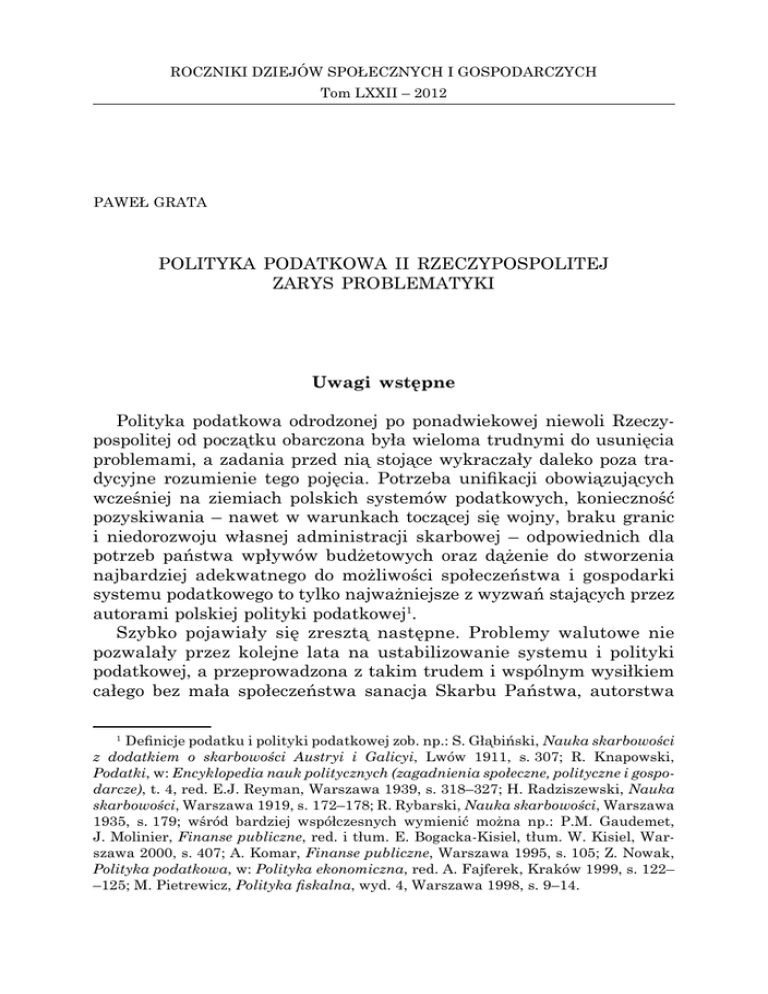 ROCZNIKI DZIEJÓW SPOŁECZNYCH I GOSPODARCZYCH
Tom LXXII – 2012

PAWEŁ GRATA

POLITYKA PODATKOWA II RZECZYPOSPOLITEJ
ZARYS PROBLEMATYKI

Uwagi wstępne

Polityka podatkowa odrodzonej po ponadwiekowej niewoli Rzeczypospolitej od początku obarczona była wieloma trudnymi do usunięcia problemami, a zadania przed nią stojące wykraczały daleko poza tradycyjne rozumienie tego pojęcia. Potrzeba unifikacji obowiązujących wcześniej na ziemiach polskich systemów podatkowych, konieczność pozyskiwania – nawet w warunkach toczącej się wojny, braku granic i niedorozwoju własnej administracji skarbowej – odpowiednich dla potrzeb państwa wpływów budżetowych oraz dążenie do stworzenia najbardziej adekwatnego do możliwości społeczeństwa i gospodarki systemu podatkowego to tylko najważniejsze z wyzwań stających przez autorami polskiej polityki podatkowej$^1$.

Szybko pojawiały się zresztą następne. Problemy walutowe nie pozwalały przez kolejne lata na ustabilizowanie systemu i polityki podatkowej, a przeprowadzona z takim trudem i wspólnym wysiłkiem całego bez mała społeczeństwa sanacja Skarbu Państwa, autorstwa

$^1$ Definicje podatku i polityki podatkowej zob. np.: S. Głąbiński, Nauka skarbowości z dodatkiem o skarbowości Austryi i Galicyi, Lwów 1911, s. 307; R. Knapowski, Podatki, w: Encyklopedia nauk politycznych (zagadnienia społeczne, polityczne i gospodarcze), t. 4, red. E.J. Reyman, Warszawa 1939, s. 318–327; H. Radziszewski, Nauka skarbowości, Warszawa 1919, s. 172–178; R. Rybarski, Nauka skarbowości, Warszawa 1935, s. 179; wśród bardziej współczesnych wymienić można np.: P.M. Gaudemet, J. Molinier, Finanse publiczne, red. i tłum. E. Bogacka-Kisiel, tłum. W. Kisiel, Warszawa 2000, s. 407; A. Komar, Finanse publiczne, Warszawa 1995, s. 105; Z. Nowak, Polityka podatkowa, w: Polityka ekonomiczna, red. A. Fajferek, Kraków 1999, s. 122––125; M. Pietrewicz, Polityka fiskalna, wyd. 4, Warszawa 1998, s. 9–14.